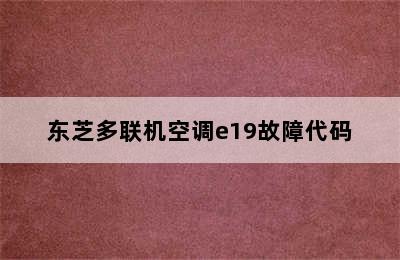 东芝多联机空调e19故障代码